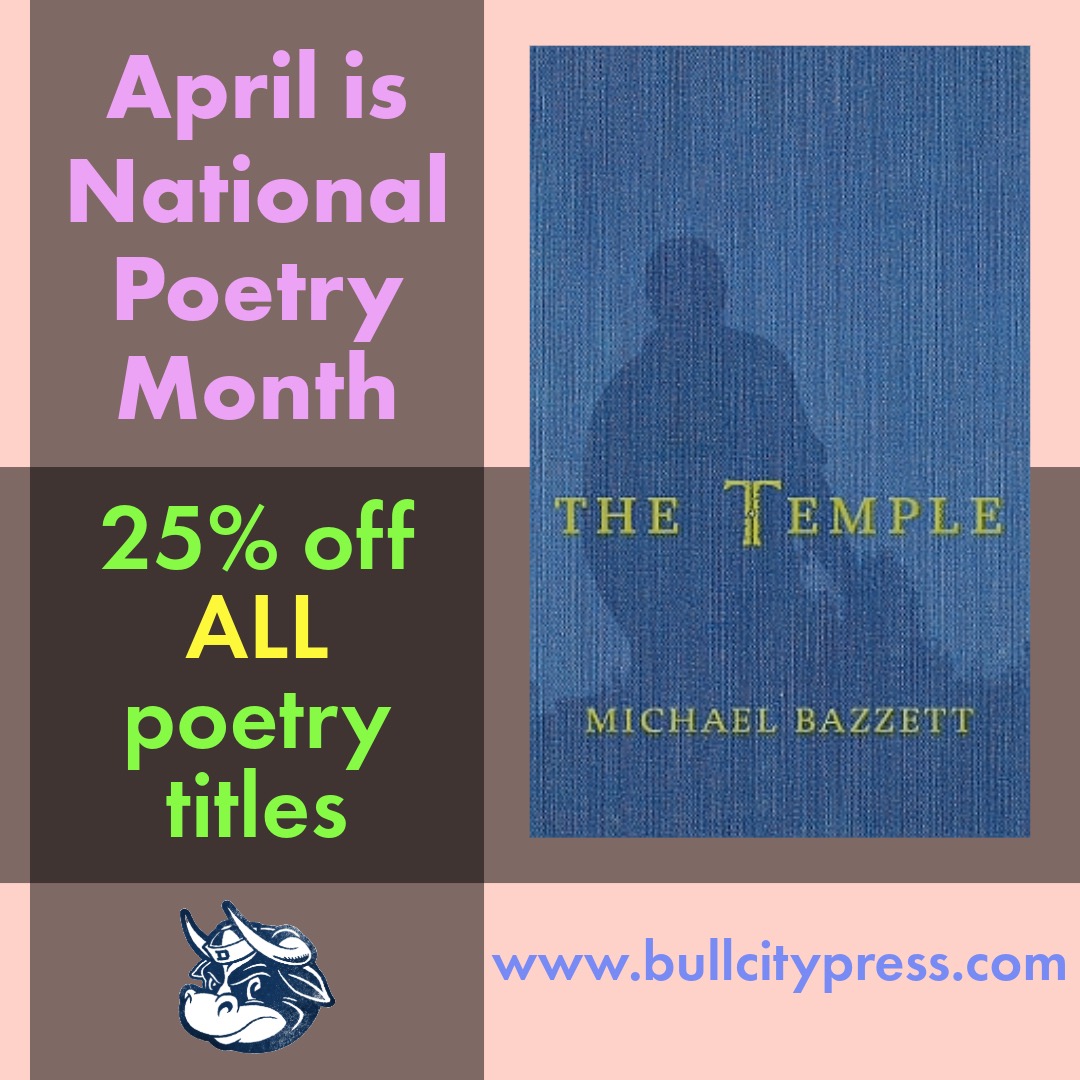 April is National Poetry Month

25% off ALL poetry titles

THE TEMPLE

MICHAEL BAZZETT

www.bullcitypress.com